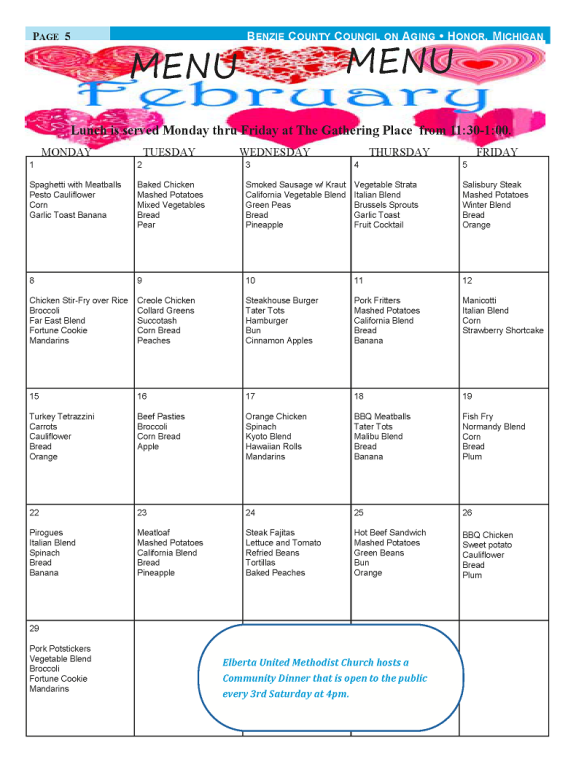 PAGE 5

BENZIE COUNTY COUNCIL ON AGING • HONOR, MICHIGAN

MENU MENU

February

Lunch is served Monday thru Friday at The Gathering Place from 11:30-1:00.

| MONDAY | TUESDAY | WEDNESDAY | THURSDAY | FRIDAY |
|---|---|---|---|---|
| 1 Spaghetti with Meatballs Pesto Cauliflower Corn Garlic Toast Banana | 2 Baked Chicken Mashed Potatoes Mixed Vegetables Bread Pear | 3 Smoked Sausage w/ Kraut California Vegetable Blend Green Peas Bread Pineapple | 4 Vegetable Strata Italian Blend Brussels Sprouts Garlic Toast Fruit Cocktail | 5 Salisbury Steak Mashed Potatoes Winter Blend Bread Orange |
| 8 Chicken Stir-Fry over Rice Broccoli Far East Blend Fortune Cookie Mandarins | 9 Creole Chicken Collard Greens Succotash Corn Bread Peaches | 10 Steakhouse Burger Tater Tots Hamburger Bun Cinnamon Apples | 11 Pork Fritters Mashed Potatoes California Blend Bread Banana | 12 Manicotti Italian Blend Corn Strawberry Shortcake |
| 15 Turkey Tetrazzini Carrots Cauliflower Bread Orange | 16 Beef Pasties Broccoli Corn Bread Apple | 17 Orange Chicken Spinach Kyoto Blend Hawaiian Rolls Mandarins | 18 BBQ Meatballs Tater Tots Malibu Blend Bread Banana | 19 Fish Fry Normandy Blend Corn Bread Plum |
| 22 Pirogues Italian Blend Spinach Bread Banana | 23 Meatloaf Mashed Potatoes California Blend Bread Pineapple | 24 Steak Fajitas Lettuce and Tomato Refried Beans Tortillas Baked Peaches | 25 Hot Beef Sandwich Mashed Potatoes Green Beans Bun Orange | 26 BBQ Chicken Sweet potato Cauliflower Bread Plum |
| 29 Pork Potstickers Vegetable Blend Broccoli Fortune Cookie Mandarins | | | | |

Elberta United Methodist Church hosts a Community Dinner that is open to the public every 3rd Saturday at 4pm.